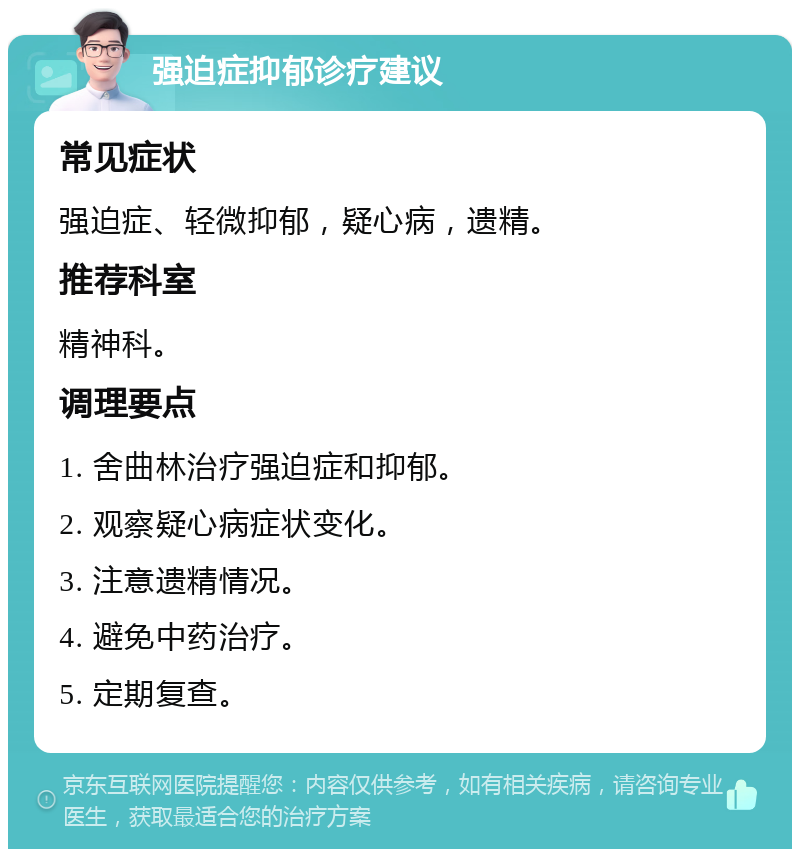 强迫症抑郁诊疗建议

常见症状

强迫症、轻微抑郁，疑心病，遗精。

推荐科室

精神科。

调理要点

1. 舍曲林治疗强迫症和抑郁。

2. 观察疑心病症状变化。

3. 注意遗精情况。

4. 避免中药治疗。

5. 定期复查。

京东互联网医院提醒您：内容仅供参考，如有相关疾病，请咨询专业医生，获取最适合您的治疗方案